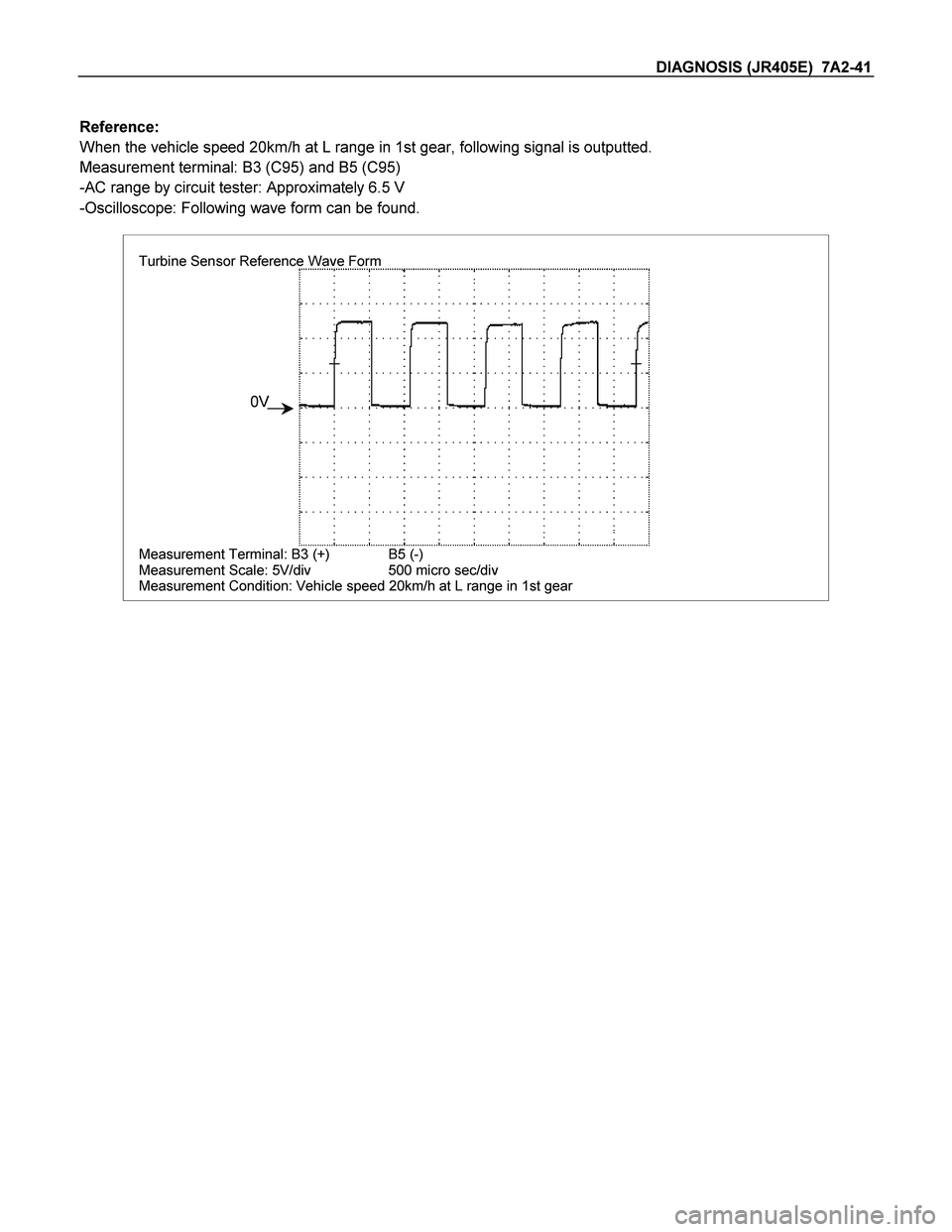 DIAGNOSIS (JR405E) 7A2-41

Reference:
When the vehicle speed 20km/h at L range in 1st gear, following signal is outputted.
Measurement terminal: B3 (C95) and B5 (C95)
-AC range by circuit tester: Approximately 6.5 V
-Oscilloscope: Following wave form can be found.

Turbine Sensor Reference Wave Form

0V

Measurement Terminal: B3 (+) B5 (-)
Measurement Scale: 5V/div 500 micro sec/div
Measurement Condition: Vehicle speed 20km/h at L range in 1st gear

carmanualsonline.info